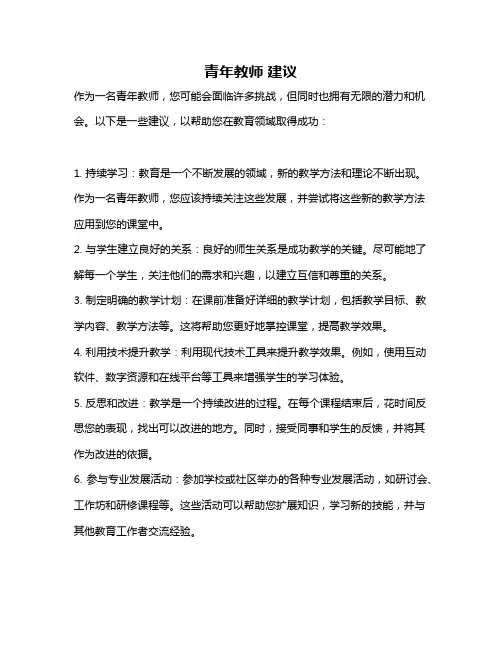 青年教师 建议

作为一名青年教师，您可能会面临许多挑战，但同时也拥有无限的潜力和机会。以下是一些建议，以帮助您在教育领域取得成功：

1. 持续学习：教育是一个不断发展的领域，新的教学方法和理论不断出现。作为一名青年教师，您应该持续关注这些发展，并尝试将这些新的教学方法应用到您的课堂中。
2. 与学生建立良好的关系：良好的师生关系是成功教学的关键。尽可能地了解每一个学生，关注他们的需求和兴趣，以建立互信和尊重的关系。
3. 制定明确的教学计划：在课前准备好详细的教学计划，包括教学目标、教学内容、教学方法等。这将帮助您更好地掌控课堂，提高教学效果。
4. 利用技术提升教学：利用现代技术工具来提升教学效果。例如，使用互动软件、数字资源和在线平台等工具来增强学生的学习体验。
5. 反思和改进：教学是一个持续改进的过程。在每个课程结束后，花时间反思您的表现，找出可以改进的地方。同时，接受同事和学生的反馈，并将其作为改进的依据。
6. 参与专业发展活动：参加学校或社区举办的各种专业发展活动，如研讨会、工作坊和研修课程等。这些活动可以帮助您扩展知识，学习新的技能，并与其他教育工作者交流经验。